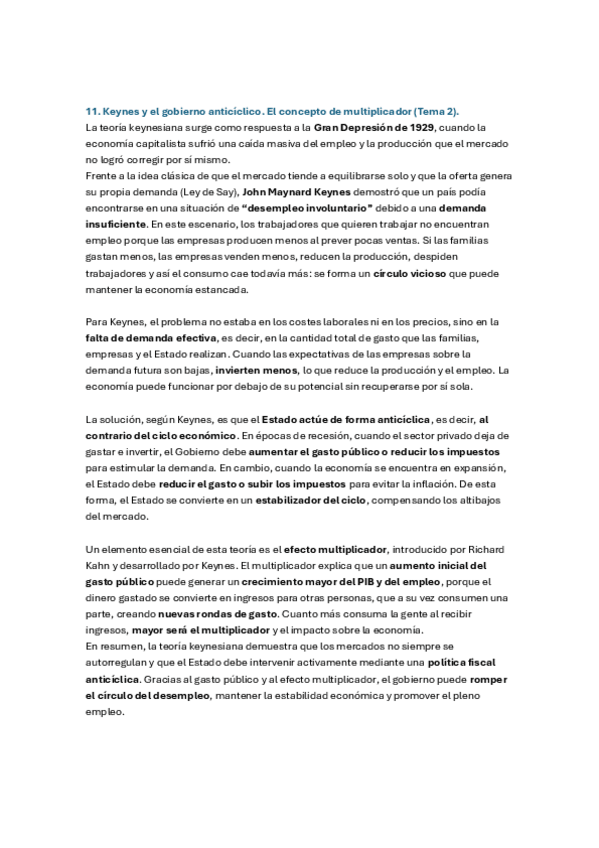 11. Keynes y el gobierno anticíclico. El concepto de multiplicador (Tema 2).
La teoría keynesiana surge como respuesta a la Gran Depresión de 1929, cuando la economía capitalista sufrió una caída masiva del empleo y la producción que el mercado no logró corregir por sí mismo.
Frente a la idea clásica de que el mercado tiende a equilibrarse solo y que la oferta genera su propia demanda (Ley de Say), John Maynard Keynes demostró que un país podía encontrarse en una situación de "desempleo involuntario" debido a una demanda insuficiente. En este escenario, los trabajadores que quieren trabajar no encuentran empleo porque las empresas producen menos al prever pocas ventas. Si las familias gastan menos, las empresas venden menos, reducen la producción, despiden trabajadores y así el consumo cae todavía más: se forma un círculo vicioso que puede mantener la economía estancada.

Para Keynes, el problema no estaba en los costes laborales ni en los precios, sino en la falta de demanda efectiva, es decir, en la cantidad total de gasto que las familias, empresas y el Estado realizan. Cuando las expectativas de las empresas sobre la demanda futura son bajas, invierten menos, lo que reduce la producción y el empleo. La economía puede funcionar por debajo de su potencial sin recuperarse por sí sola.

La solución, según Keynes, es que el Estado actúe de forma anticíclica, es decir, al contrario del ciclo económico. En épocas de recesión, cuando el sector privado deja de gastar e invertir, el Gobierno debe aumentar el gasto público o reducir los impuestos para estimular la demanda. En cambio, cuando la economía se encuentra en expansión, el Estado debe reducir el gasto o subir los impuestos para evitar la inflación. De esta forma, el Estado se convierte en un estabilizador del ciclo, compensando los altibajos del mercado.

Un elemento esencial de esta teoría es el efecto multiplicador, introducido por Richard Kahn y desarrollado por Keynes. El multiplicador explica que un aumento inicial del gasto público puede generar un crecimiento mayor del PIB y del empleo, porque el dinero gastado se convierte en ingresos para otras personas, que a su vez consumen una parte, creando nuevas rondas de gasto. Cuanto más consuma la gente al recibir ingresos, mayor será el multiplicador y el impacto sobre la economía.
En resumen, la teoría keynesiana demuestra que los mercados no siempre se autorregulan y que el Estado debe intervenir activamente mediante una política fiscal anticíclica. Gracias al gasto público y al efecto multiplicador, el gobierno puede romper el círculo del desempleo, mantener la estabilidad económica y promover el pleno empleo.